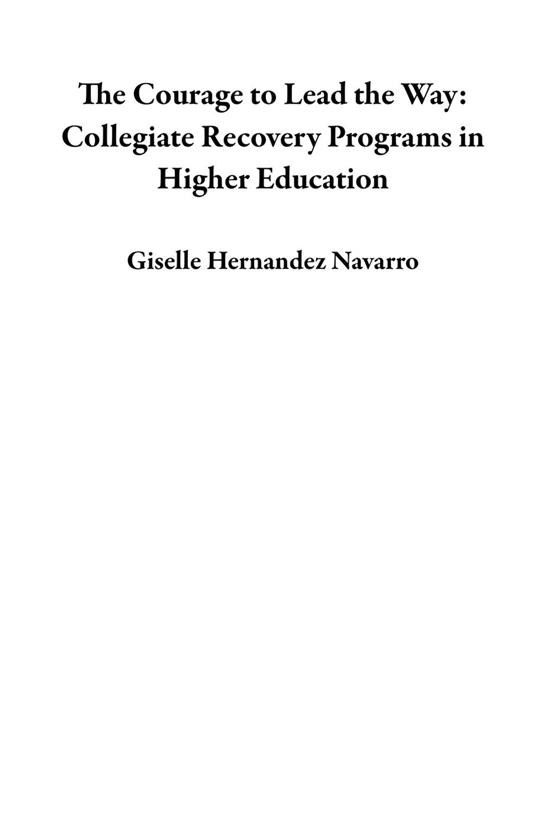 The Courage to Lead the Way: Collegiate Recovery Programs in Higher Education

Giselle Hernandez Navarro